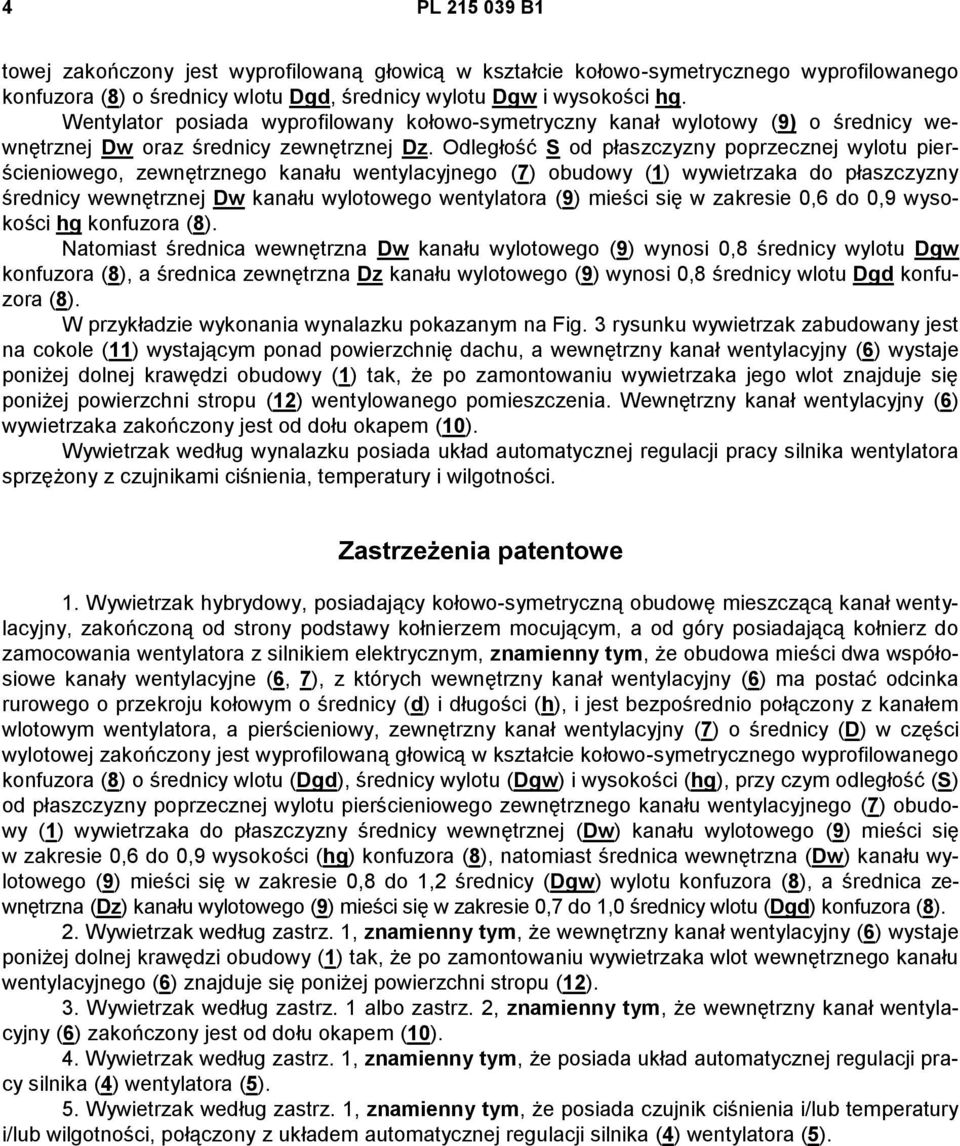 4 PL 215 039 B1

towej zakończony jest wyprofilowaną głowicą w kształcie kołowo-symetrycznego wyprofilowanego konfuzora (8) o średnicy wlotu Dgd, średnicy wylotu Dgw i wysokości hg.

Wentylator posiada wyprofilowany kołowo-symetryczny kanał wylotowy (9) o średnicy wewnętrznej Dw oraz średnicy zewnętrznej Dz. Odległość S od płaszczyzny poprzecznej wylotu pierścieniowego, zewnętrznego kanału wentylacyjnego (7) obudowy (1) wywietrzaka do płaszczyzny średnicy wewnętrznej Dw kanału wylotowego wentylatora (9) mieści się w zakresie 0,6 do 0,9 wysokości hg konfuzora (8).

Natomiast średnica wewnętrzna Dw kanału wylotowego (9) wynosi 0,8 średnicy wylotu Dgw konfuzora (8), a średnica zewnętrzna Dz kanału wylotowego (9) wynosi 0,8 średnicy wlotu Dgd konfuzora (8).

W przykładzie wykonania wynalazku pokazanym na Fig. 3 rysunku wywietrzak zabudowany jest na cokole (11) wystającym ponad powierzchnię dachu, a wewnętrzny kanał wentylacyjny (6) wystaje poniżej dolnej krawędzi obudowy (1) tak, że po zamontowaniu wywietrzaka jego wlot znajduje się poniżej powierzchni stropu (12) wentylowanego pomieszczenia. Wewnętrzny kanał wentylacyjny (6) wywietrzaka zakończony jest od dołu okapem (10).

Wywietrzak według wynalazku posiada układ automatycznej regulacji pracy silnika wentylatora sprzężony z czujnikami ciśnienia, temperatury i wilgotności.

Zastrzeżenia patentowe

1. Wywietrzak hybrydowy, posiadający kołowo-symetryczną obudowę mieszczącą kanał wentylacyjny, zakończoną od strony podstawy kołnierzem mocującym, a od góry posiadającą kołnierz do zamocowania wentylatora z silnikiem elektrycznym, znamienny tym, że obudowa mieści dwa współosiowe kanały wentylacyjne (6, 7), z których wewnętrzny kanał wentylacyjny (6) ma postać odcinka rurowego o przekroju kołowym o średnicy (d) i długości (h), i jest bezpośrednio połączony z kanałem wlotowym wentylatora, a pierścieniowy, zewnętrzny kanał wentylacyjny (7) o średnicy (D) w części wylotowej zakończony jest wyprofilowaną głowicą w kształcie kołowo-symetrycznego wyprofilowanego konfuzora (8) o średnicy wlotu (Dgd), średnicy wylotu (Dgw) i wysokości (hg), przy czym odległość (S) od płaszczyzny poprzecznej wylotu pierścieniowego zewnętrznego kanału wentylacyjnego (7) obudowy (1) wywietrzaka do płaszczyzny średnicy wewnętrznej (Dw) kanału wylotowego (9) mieści się w zakresie 0,6 do 0,9 wysokości (hg) konfuzora (8), natomiast średnica wewnętrzna (Dw) kanału wylotowego (9) mieści się w zakresie 0,8 do 1,2 średnicy (Dgw) wylotu konfuzora (8), a średnica zewnętrzna (Dz) kanału wylotowego (9) mieści się w zakresie 0,7 do 1,0 średnicy wlotu (Dgd) konfuzora (8).

2. Wywietrzak według zastrz. 1, znamienny tym, że wewnętrzny kanał wentylacyjny (6) wystaje poniżej dolnej krawędzi obudowy (1) tak, że po zamontowaniu wywietrzaka wlot wewnętrznego kanału wentylacyjnego (6) znajduje się poniżej powierzchni stropu (12).

3. Wywietrzak według zastrz. 1 albo zastrz. 2, znamienny tym, że wewnętrzny kanał wentylacyjny (6) zakończony jest od dołu okapem (10).

4. Wywietrzak według zastrz. 1, znamienny tym, że posiada układ automatycznej regulacji pracy silnika (4) wentylatora (5).

5. Wywietrzak według zastrz. 1, znamienny tym, że posiada czujnik ciśnienia i/lub temperatury i/lub wilgotności, połączony z układem automatycznej regulacji silnika (4) wentylatora (5).